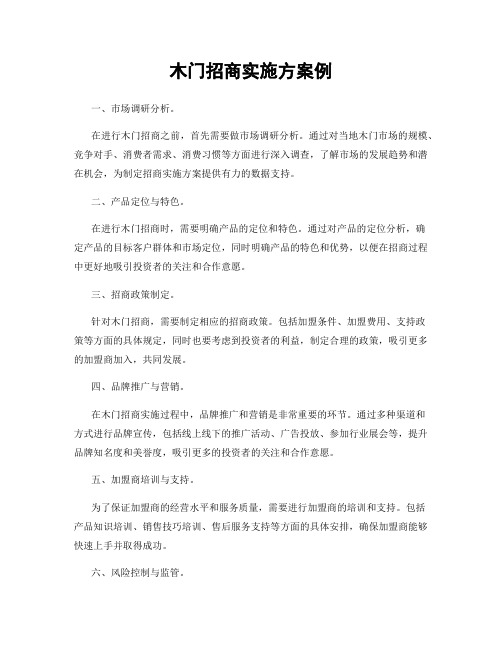 木门招商实施方案例

一、市场调研分析。

在进行木门招商之前，首先需要做市场调研分析。通过对当地木门市场的规模、竞争对手、消费者需求、消费习惯等方面进行深入调查，了解市场的发展趋势和潜在机会，为制定招商实施方案提供有力的数据支持。

二、产品定位与特色。

在进行木门招商时，需要明确产品的定位和特色。通过对产品的定位分析，确定产品的目标客户群体和市场定位，同时明确产品的特色和优势，以便在招商过程中更好地吸引投资者的关注和合作意愿。

三、招商政策制定。

针对木门招商，需要制定相应的招商政策。包括加盟条件、加盟费用、支持政策等方面的具体规定，同时也要考虑到投资者的利益，制定合理的政策，吸引更多的加盟商加入，共同发展。

四、品牌推广与营销。

在木门招商实施过程中，品牌推广和营销是非常重要的环节。通过多种渠道和方式进行品牌宣传，包括线上线下的推广活动、广告投放、参加行业展会等，提升品牌知名度和美誉度，吸引更多的投资者的关注和合作意愿。

五、加盟商培训与支持。

为了保证加盟商的经营水平和服务质量，需要进行加盟商的培训和支持。包括产品知识培训、销售技巧培训、售后服务支持等方面的具体安排，确保加盟商能够快速上手并取得成功。

六、风险控制与监管。